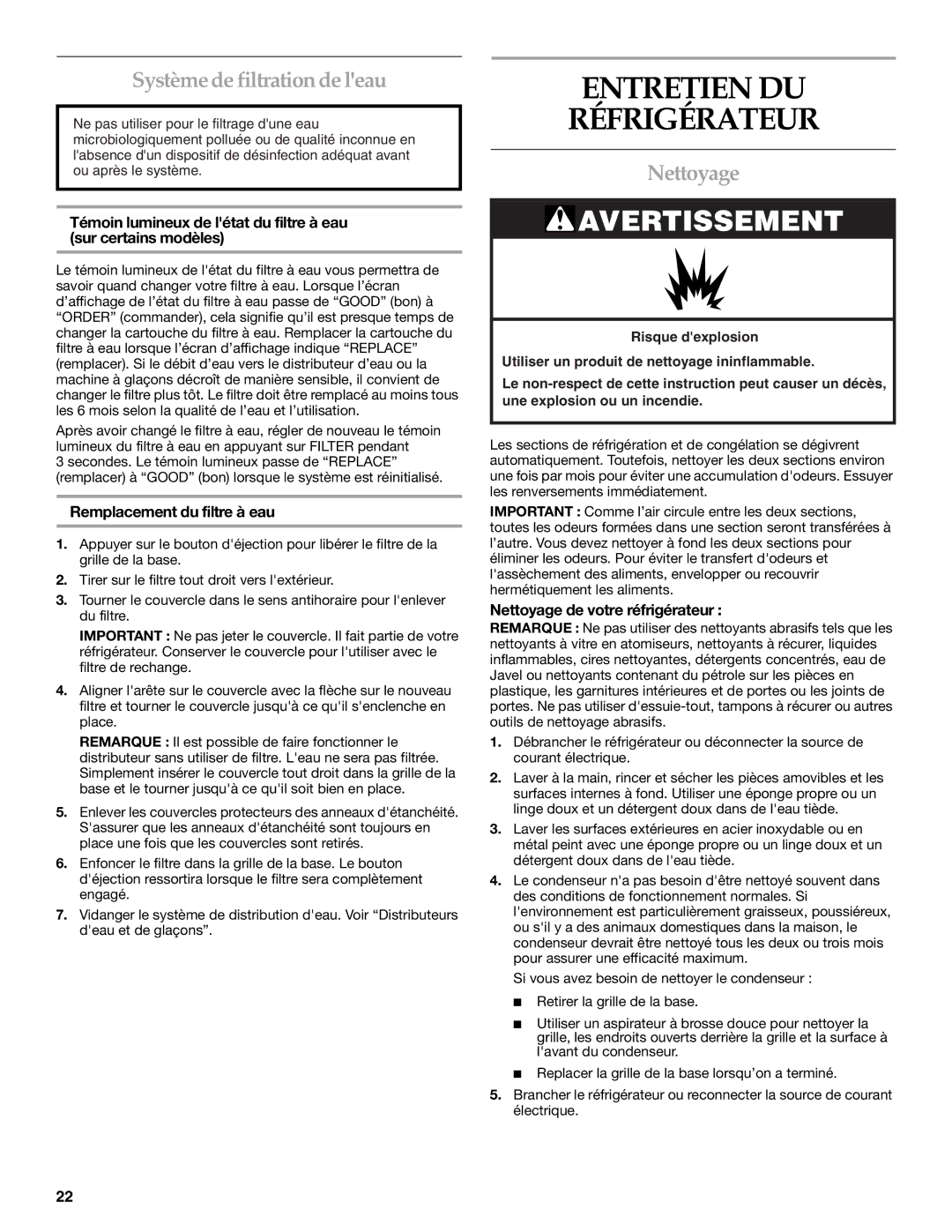 Système de filtration de l'eau

Ne pas utiliser pour le filtrage d'une eau microbiologiquement polluée ou de qualité inconnue en l'absence d'un dispositif de désinfection adéquat avant ou après le système.

Témoin lumineux de l'état du filtre à eau (sur certains modèles)

Le témoin lumineux de l'état du filtre à eau vous permettra de savoir quand changer votre filtre à eau. Lorsque l'écran d'affichage de l'état du filtre à eau passe de “GOOD” (bon) à “ORDER” (commander), cela signifie qu'il est presque temps de changer la cartouche du filtre à eau. Remplacer la cartouche du filtre à eau lorsque l'écran d'affichage indique “REPLACE” (remplacer). Si le débit d'eau vers le distributeur d'eau ou la machine à glaçons décroît de manière sensible, il convient de changer le filtre plus tôt. Le filtre doit être remplacé au moins tous les 6 mois selon la qualité de l'eau et l'utilisation.

Après avoir changé le filtre à eau, régler de nouveau le témoin lumineux du filtre à eau en appuyant sur FILTER pendant 3 secondes. Le témoin lumineux passe de “REPLACE” (remplacer) à “GOOD” (bon) lorsque le système est réinitialisé.

Remplacement du filtre à eau

1. Appuyer sur le bouton d'éjection pour libérer le filtre de la grille de la base.

2. Tirer sur le filtre tout droit vers l'extérieur.

3. Tourner le couvercle dans le sens antihoraire pour l'enlever du filtre.

IMPORTANT : Ne pas jeter le couvercle. Il fait partie de votre réfrigérateur. Conserver le couvercle pour l'utiliser avec le filtre de rechange.

4. Aligner l'arête sur le couvercle avec la flèche sur le nouveau filtre et tourner le couvercle jusqu'à ce qu'il s'enclenche en place.

REMARQUE : Il est possible de faire fonctionner le distributeur sans utiliser de filtre. L'eau ne sera pas filtrée. Simplement insérer le couvercle tout droit dans la grille de la base et le tourner jusqu'à ce qu'il soit bien en place.

5. Enlever les couvercles protecteurs des anneaux d'étanchéité. S'assurer que les anneaux d'étanchéité sont toujours en place une fois que les couvercles sont retirés.

6. Enfoncer le filtre dans la grille de la base. Le bouton d'éjection ressortira lorsque le filtre sera complètement engagé.

7. Vidanger le système de distribution d'eau. Voir “Distributeurs d'eau et de glaçons”.

ENTRETIEN DU RÉFRIGÉRATEUR

Nettoyage

AVERTISSEMENT

Risque d'explosion

Utiliser un produit de nettoyage ininflammable.

Le non-respect de cette instruction peut causer un décès, une explosion ou un incendie.

Les sections de réfrigération et de congélation se dégivrent automatiquement. Toutefois, nettoyer les deux sections environ une fois par mois pour éviter une accumulation d'odeurs. Essuyer les renversements immédiatement.

IMPORTANT : Comme l'air circule entre les deux sections, toutes les odeurs formées dans une section seront transférées à l'autre. Vous devez nettoyer à fond les deux sections pour éliminer les odeurs. Pour éviter le transfert d'odeurs et l'assèchement des aliments, envelopper ou recouvrir hermétiquement les aliments.

Nettoyage de votre réfrigérateur :

REMARQUE : Ne pas utiliser des nettoyants abrasifs tels que les nettoyants à vitre en atomiseurs, nettoyants à récurer, liquides inflammables, cires nettoyantes, détergents concentrés, eau de Javel ou nettoyants contenant du pétrole sur les pièces en plastique, les garnitures intérieures et de portes ou les joints de portes. Ne pas utiliser d'essuie-tout, tampons à récurer ou autres outils de nettoyage abrasifs.

1. Débrancher le réfrigérateur ou déconnecter la source de courant électrique.

2. Laver à la main, rincer et sécher les pièces amovibles et les surfaces internes à fond. Utiliser une éponge propre ou un linge doux et un détergent doux dans de l'eau tiède.

3. Laver les surfaces extérieures en acier inoxydable ou en métal peint avec une éponge propre ou un linge doux et un détergent doux dans de l'eau tiède.

4. Le condenseur n'a pas besoin d'être nettoyé souvent dans des conditions de fonctionnement normales. Si l'environnement est particulièrement graisseux, poussiéreux, ou s'il y a des animaux domestiques dans la maison, le condenseur devrait être nettoyé tous les deux ou trois mois pour assurer une efficacité maximum.

Si vous avez besoin de nettoyer le condenseur :

■ Retirer la grille de la base.

■ Utiliser un aspirateur à brosse douce pour nettoyer la grille, les endroits ouverts derrière la grille et la surface à l'avant du condenseur.

■ Replacer la grille de la base lorsqu'on a terminé.

5. Brancher le réfrigérateur ou reconnecter la source de courant électrique.

22